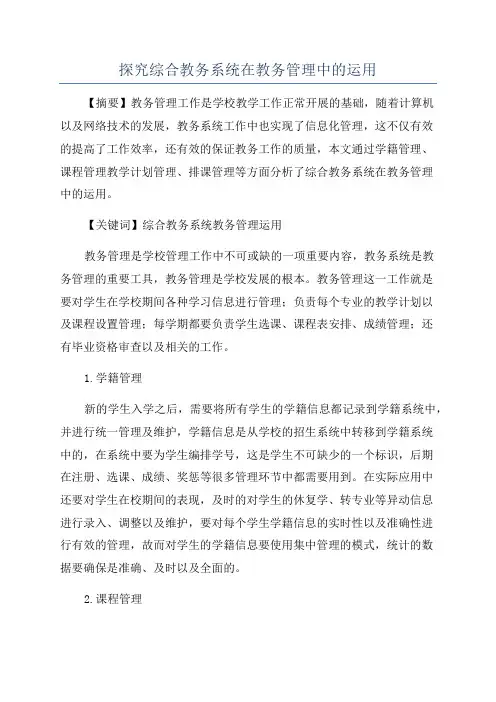 探究综合教务系统在教务管理中的运用

【摘要】教务管理工作是学校教学工作正常开展的基础，随着计算机以及网络技术的发展，教务系统工作中也实现了信息化管理，这不仅有效的提高了工作效率，还有效的保证教务工作的质量，本文通过学籍管理、课程管理教学计划管理、排课管理等方面分析了综合教务系统在教务管理中的运用。

【关键词】综合教务系统教务管理运用

教务管理是学校管理工作中不可或缺的一项重要内容，教务系统是教务管理的重要工具，教务管理是学校发展的根本。教务管理这一工作就是要对学生在学校期间各种学习信息进行管理；负责每个专业的教学计划以及课程设置管理；每学期都要负责学生选课、课程表安排、成绩管理；还有毕业资格审查以及相关的工作。

1.学籍管理

新的学生入学之后，需要将所有学生的学籍信息都记录到学籍系统中，并进行统一管理及维护，学籍信息是从学校的招生系统中转移到学籍系统中的，在系统中要为学生编排学号，这是学生不可缺少的一个标识，后期在注册、选课、成绩、奖惩等很多管理环节中都需要用到。在实际应用中还要对学生在校期间的表现，及时的对学生的休复学、转专业等异动信息进行录入、调整以及维护，要对每个学生学籍信息的实时性以及准确性进行有效的管理，故而对学生的学籍信息要使用集中管理的模式，统计的数据要确保是准确、及时以及全面的。

2.课程管理